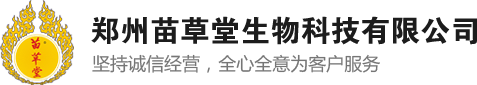 苗草堂

郑州苗草堂生物科技有限公司
坚持诚信经营，全心全意为客户服务